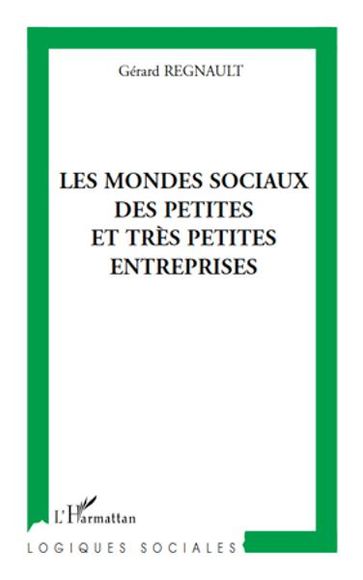 Gérard REGNAULT

LES MONDES SOCIAUX DES PETITES ET TRÈS PETITES ENTREPRISES

L'Harmattan

LOGIQUES SOCIALES